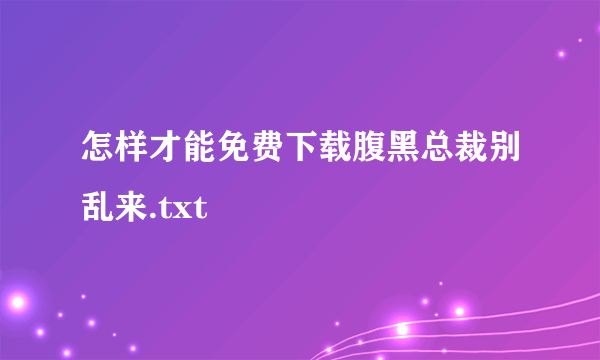 怎样才能免费下载腹黑总裁别乱来.txt